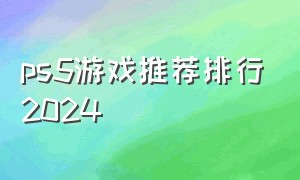 ps5游戏推荐排行2024